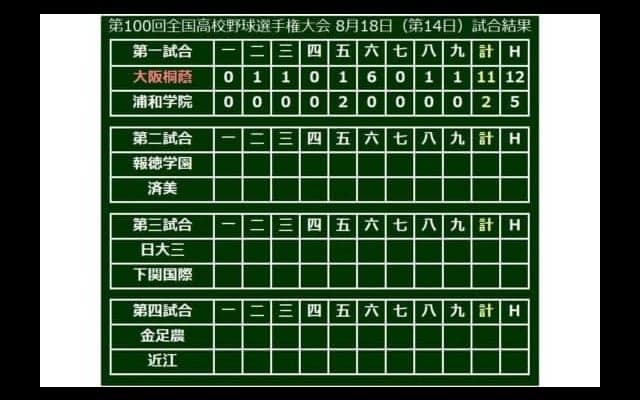 第100回全国高校野球選手権大会 8月18日（第14日）試合結果

| 第一試合 | 一 | 二 | 三 | 四 | 五 | 六 | 七 | 八 | 九 | 計 | H |
|---|---|---|---|---|---|---|---|---|---|---|---|
| 大阪桐蔭 | 0 | 1 | 1 | 0 | 1 | 6 | 0 | 1 | 1 | 11 | 12 |
| 浦和学院 | 0 | 0 | 0 | 0 | 2 | 0 | 0 | 0 | 0 | 2 | 5 |

| 第二試合 | 一 | 二 | 三 | 四 | 五 | 六 | 七 | 八 | 九 | 計 | H |
|---|---|---|---|---|---|---|---|---|---|---|---|
| 報徳学園 | | | | | | | | | | | |
| 済美 | | | | | | | | | | | |

| 第三試合 | 一 | 二 | 三 | 四 | 五 | 六 | 七 | 八 | 九 | 計 | H |
|---|---|---|---|---|---|---|---|---|---|---|---|
| 日大三 | | | | | | | | | | | |
| 下関国際 | | | | | | | | | | | |

| 第四試合 | 一 | 二 | 三 | 四 | 五 | 六 | 七 | 八 | 九 | 計 | H |
|---|---|---|---|---|---|---|---|---|---|---|---|
| 金足農 | | | | | | | | | | | |
| 近江 | | | | | | | | | | | |